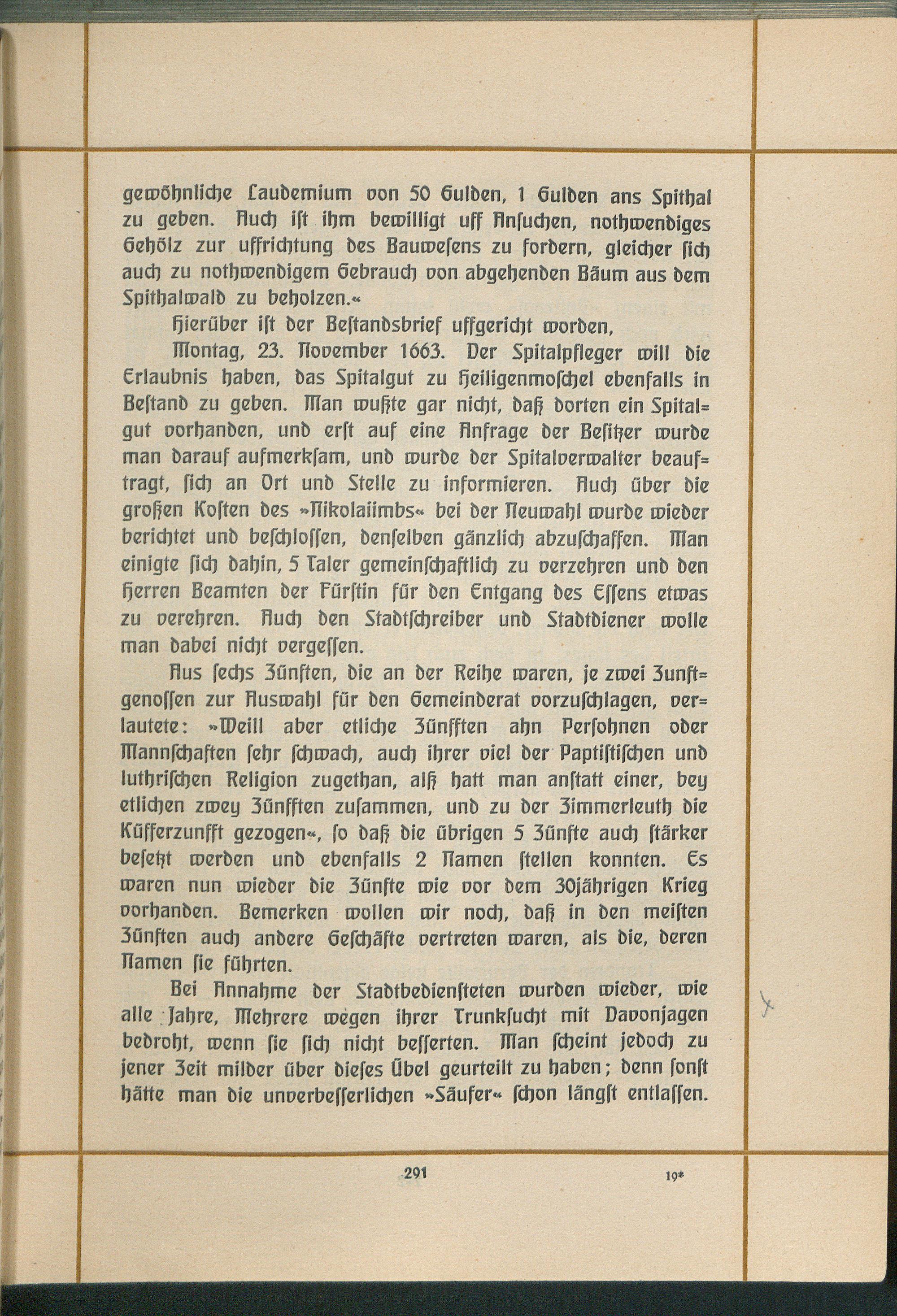 gewöhnliche Laudemium von 50 Gulden, 1 Gulden ans Spithal zu geben. Auch ist ihm bewilligt uff Ansuchen, nothwendiges Gehölz zur uffrichtung des Bauwesens zu fordern, gleicher sich auch zu nothwendigem Gebrauch von abgehenden Bäum aus dem Spithalwald zu beholzen.«

Hierüber ist der Bestandsbrief uffgericht worden,

Montag, 23. November 1663. Der Spitalpfleger will die Erlaubnis haben, das Spitalgut zu Heiligenmoschel ebenfalls in Bestand zu geben. Man wußte gar nicht, daß dorten ein Spitalgut vorhanden, und erst auf eine Anfrage der Besitzer wurde man darauf aufmerksam, und wurde der Spitalverwalter beauftragt, sich an Ort und Stelle zu informieren. Auch über die großen Kosten des »Nikolaiimbs« bei der Neuwahl wurde wieder berichtet und beschlossen, denselben gänzlich abzuschaffen. Man einigte sich dahin, 5 Taler gemeinschaftlich zu verzehren und den Herren Beamten der Fürstin für den Entgang des Essens etwas zu verehren. Auch den Stadtschreiber und Stadtdiener wolle man dabei nicht vergessen.

Aus sechs Zünften, die an der Reihe waren, je zwei Zunftgenossen zur Auswahl für den Gemeinderat vorzuschlagen, verlautete: »Weill aber etliche Zünfften ahn Persohnen oder Mannschaften sehr schwach, auch ihrer viel der Paptistischen und luthrischen Religion zugethan, alß hatt man anstatt einer, bey etlichen zwey Zünfften zusammen, und zu der Zimmerleuth die Küfferzunfft gezogen«, so daß die übrigen 5 Zünfte auch stärker besetzt werden und ebenfalls 2 Namen stellen konnten. Es waren nun wieder die Zünfte wie vor dem 30jährigen Krieg vorhanden. Bemerken wollen wir noch, daß in den meisten Zünften auch andere Geschäfte vertreten waren, als die, deren Namen sie führten.

Bei Annahme der Stadtbediensteten wurden wieder, wie alle Jahre, Mehrere wegen ihrer Trunksucht mit Davonjagen bedroht, wenn sie sich nicht besserten. Man scheint jedoch zu jener Zeit milder über dieses Übel geurteilt zu haben; denn sonst hätte man die unverbesserlichen »Säufer« schon längst entlassen.

291 19*